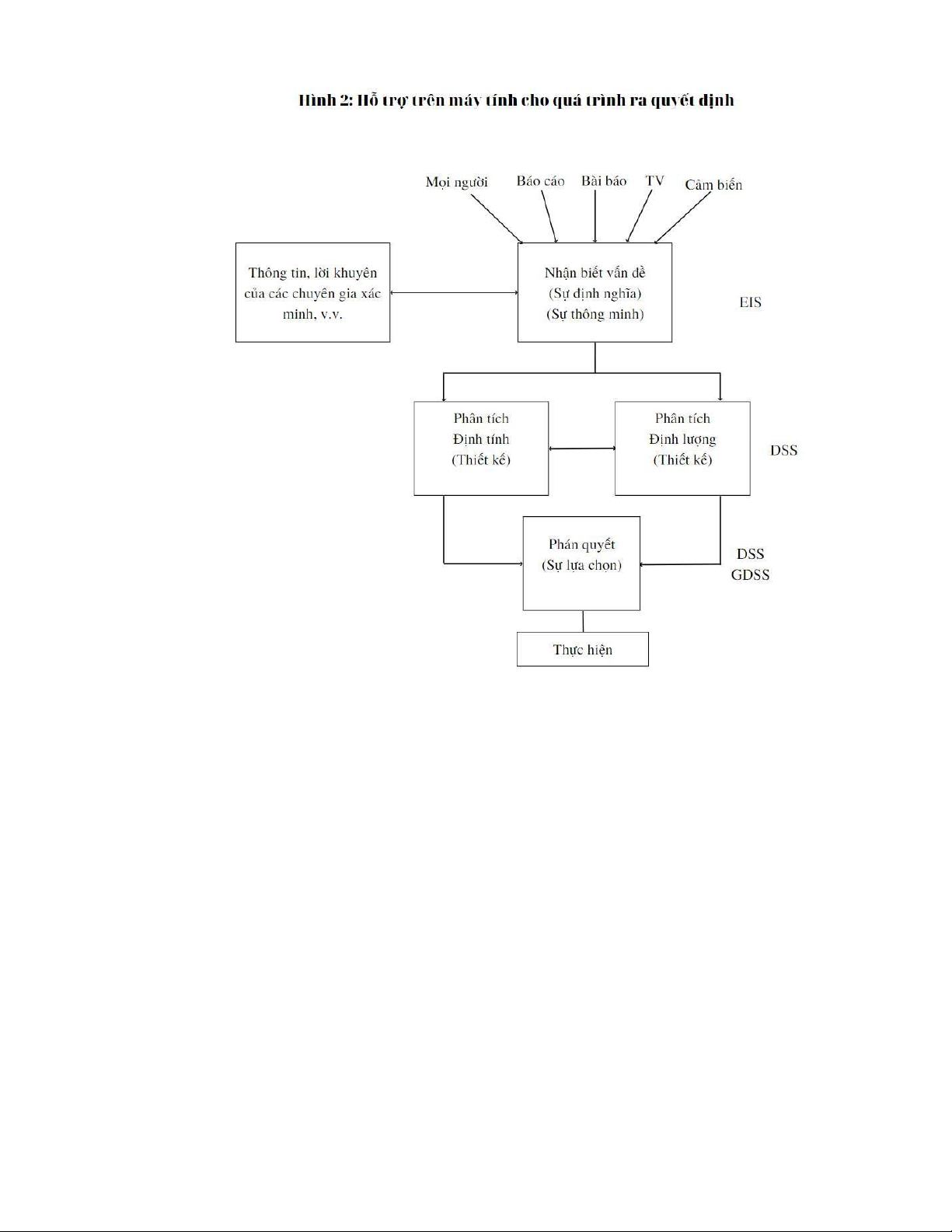 Hình 2: Hỗ trợ trên máy tính cho quá trình ra quyết định

Mọi người

Báo cáo

Bài báo

TV

Cảm biến

Thông tin, lời khuyên của các chuyên gia xác minh, v.v.

Nhận biết vấn đề (Sự định nghĩa) (Sự thông minh)

EIS

Phân tích Định tính (Thiết kế)

Phân tích Định lượng (Thiết kế)

DSS

Phán quyết (Sự lựa chọn)

DSS
GDSS

Thực hiện